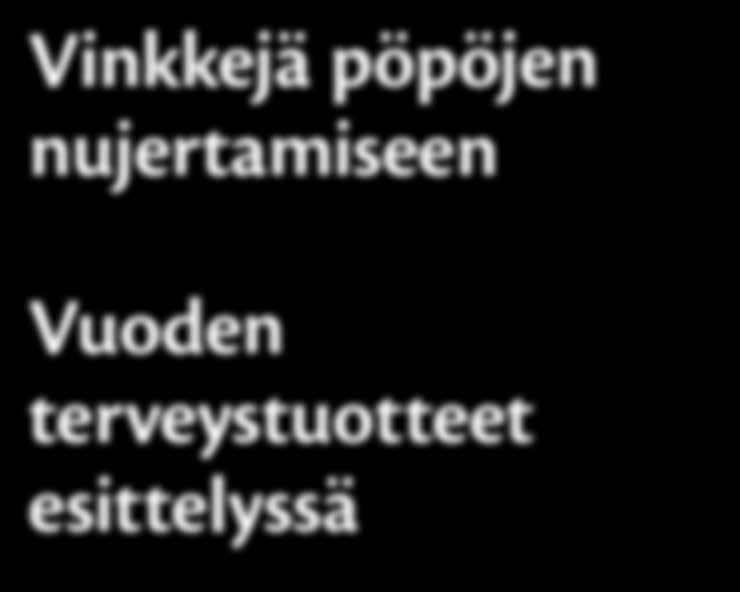 Vinkkejä pöpöjen nujertamiseen

Vuoden terveystuotteet esittelyssä